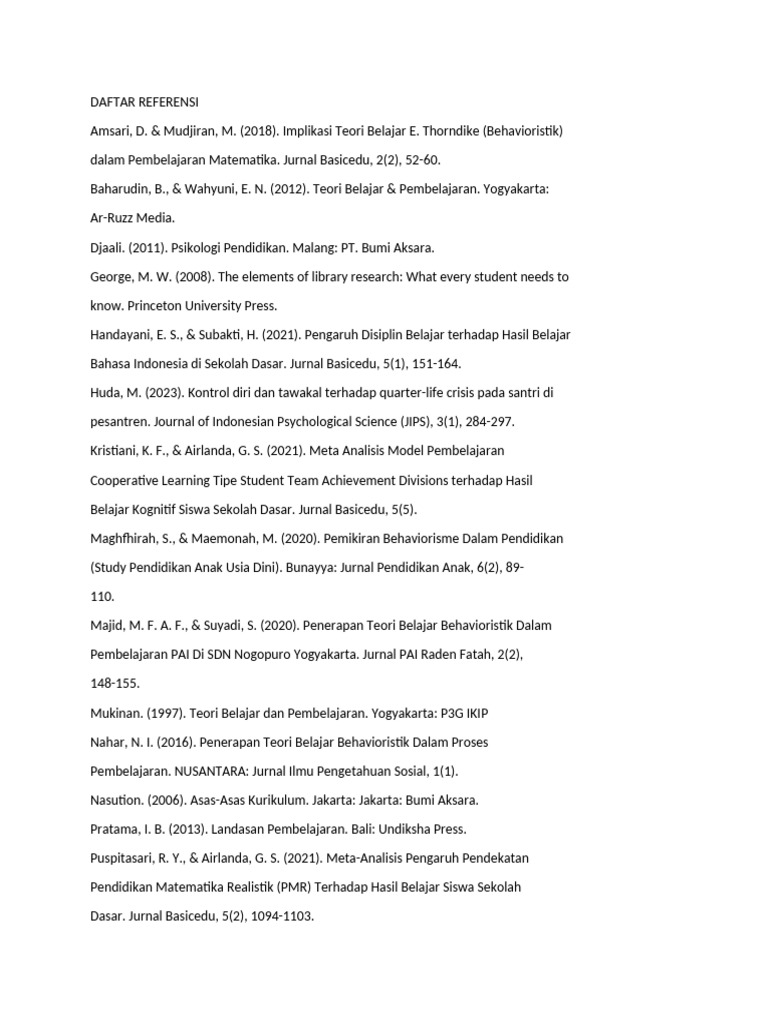 DAFTAR REFERENSI

Amsari, D. & Mudjiran, M. (2018). Implikasi Teori Belajar E. Thorndike (Behavioristik) dalam Pembelajaran Matematika. Jurnal Basicedu, 2(2), 52-60.

Baharudin, B., & Wahyuni, E. N. (2012). Teori Belajar & Pembelajaran. Yogyakarta: Ar-Ruzz Media.

Djaali. (2011). Psikologi Pendidikan. Malang: PT. Bumi Aksara.

George, M. W. (2008). The elements of library research: What every student needs to know. Princeton University Press.

Handayani, E. S., & Subakti, H. (2021). Pengaruh Disiplin Belajar terhadap Hasil Belajar Bahasa Indonesia di Sekolah Dasar. Jurnal Basicedu, 5(1), 151-164.

Huda, M. (2023). Kontrol diri dan tawakal terhadap quarter-life crisis pada santri di pesantren. Journal of Indonesian Psychological Science (JIPS), 3(1), 284-297.

Kristiani, K. F., & Airlanda, G. S. (2021). Meta Analisis Model Pembelajaran Cooperative Learning Tipe Student Team Achievement Divisions terhadap Hasil Belajar Kognitif Siswa Sekolah Dasar. Jurnal Basicedu, 5(5).

Maghfhirah, S., & Maemonah, M. (2020). Pemikiran Behaviorisme Dalam Pendidikan (Study Pendidikan Anak Usia Dini). Bunayya: Jurnal Pendidikan Anak, 6(2), 89-110.

Majid, M. F. A. F., & Suyadi, S. (2020). Penerapan Teori Belajar Behavioristik Dalam Pembelajaran PAI Di SDN Nogopuro Yogyakarta. Jurnal PAI Raden Fatah, 2(2), 148-155.

Mukinan. (1997). Teori Belajar dan Pembelajaran. Yogyakarta: P3G IKIP

Nahar, N. I. (2016). Penerapan Teori Belajar Behavioristik Dalam Proses Pembelajaran. NUSANTARA: Jurnal Ilmu Pengetahuan Sosial, 1(1).

Nasution. (2006). Asas-Asas Kurikulum. Jakarta: Jakarta: Bumi Aksara.

Pratama, I. B. (2013). Landasan Pembelajaran. Bali: Undiksha Press.

Puspitasari, R. Y., & Airlanda, G. S. (2021). Meta-Analisis Pengaruh Pendekatan Pendidikan Matematika Realistik (PMR) Terhadap Hasil Belajar Siswa Sekolah Dasar. Jurnal Basicedu, 5(2), 1094-1103.